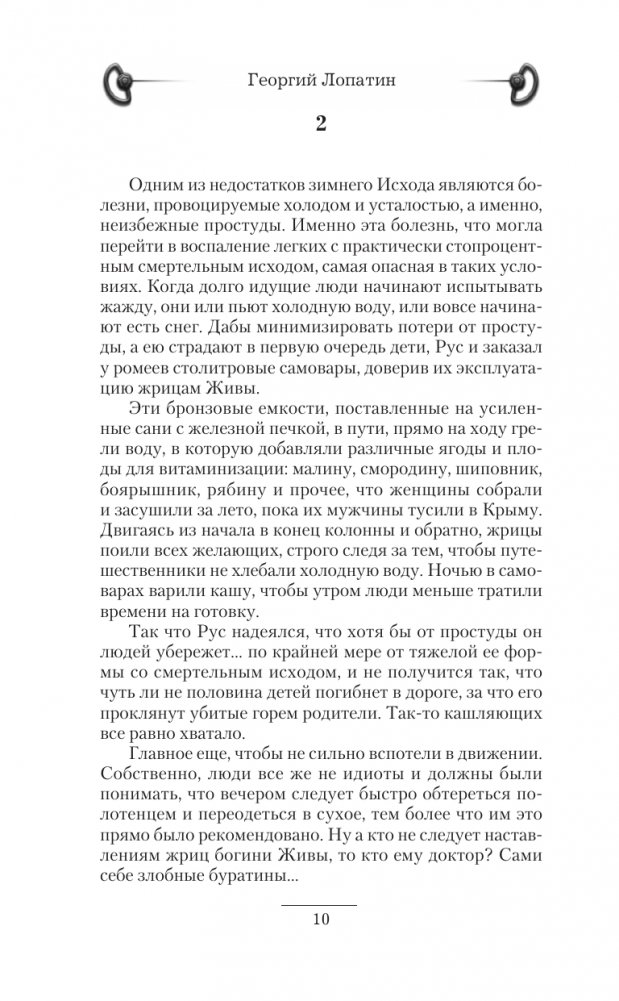 Георгий Лопатин

2

Одним из недостатков зимнего Исхода являются болезни, провоцируемые холодом и усталостью, а именно, неизбежные простуды. Именно эта болезнь, что могла перейти в воспаление легких с практически стопроцентным смертельным исходом, самая опасная в таких условиях. Когда долго идущие люди начинают испытывать жажду, они или пьют холодную воду, или вовсе начинают есть снег. Дабы минимизировать потери от простуды, а ею страдают в первую очередь дети, Рус и заказал у ромеев столитровые самовары, доверив их эксплуатацию жрицам Живы.

Эти бронзовые емкости, поставленные на усиленные сани с железной печкой, в пути, прямо на ходу грели воду, в которую добавляли различные ягоды и плоды для витаминизации: малину, смородину, шиповник, боярышник, рябину и прочее, что женщины собрали и засушили за лето, пока их мужчины тусили в Крыму. Двигаясь из начала в конец колонны и обратно, жрицы поили всех желающих, строго следя за тем, чтобы путешественники не хлебали холодную воду. Ночью в самоварах варили кашу, чтобы утром люди меньше тратили времени на готовку.

Так что Рус надеялся, что хотя бы от простуды он людей убережет... по крайней мере от тяжелой ее формы со смертельным исходом, и не получится так, что чуть ли не половина детей погибнет в дороге, за что его проклянут убитые горем родители. Так-то кашляющих все равно хватало.

Главное еще, чтобы не сильно вспотели в движении. Собственно, люди все же не идиоты и должны были понимать, что вечером следует быстро обтереться полотенцем и переодеться в сухое, тем более что им это прямо было рекомендовано. Ну а кто не следует наставлениям жриц богини Живы, то кто ему доктор? Сами себе злобные буратины...

10